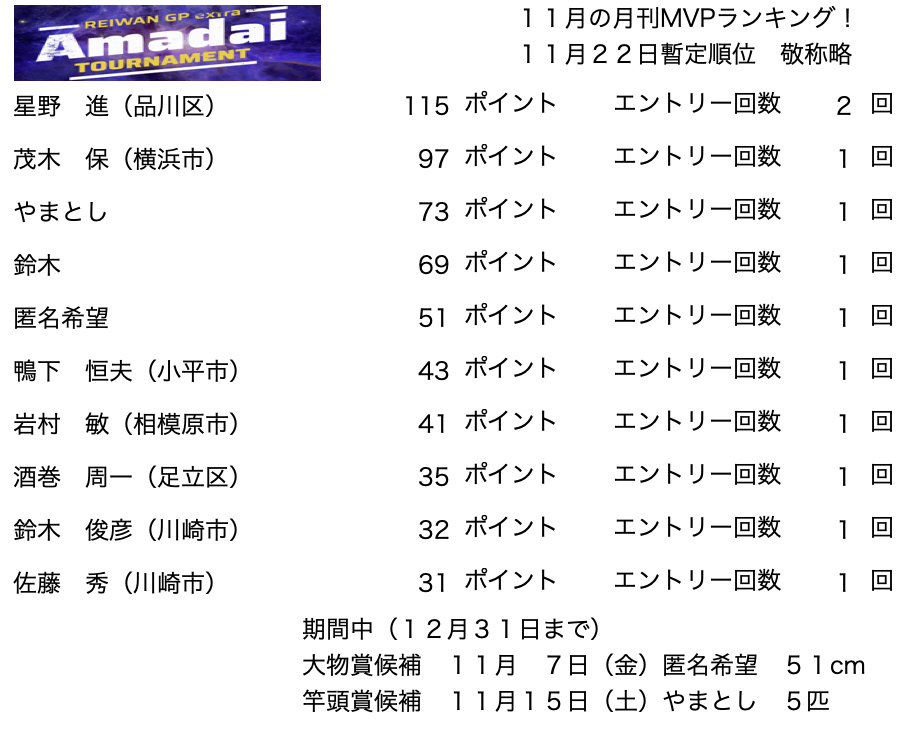 REIWAN GP extra
Amadai
TOURNAMENT

１１月の月刊MVPランキング！
１１月２２日暫定順位　敬称略

星野　進（品川区）　115 ポイント　エントリー回数　2 回
茂木　保（横浜市）　97 ポイント　エントリー回数　1 回
やまとし　73 ポイント　エントリー回数　1 回
鈴木　69 ポイント　エントリー回数　1 回
匿名希望　51 ポイント　エントリー回数　1 回
鴨下　恒夫（小平市）　43 ポイント　エントリー回数　1 回
岩村　敏（相模原市）　41 ポイント　エントリー回数　1 回
酒巻　周一（足立区）　35 ポイント　エントリー回数　1 回
鈴木　俊彦（川崎市）　32 ポイント　エントリー回数　1 回
佐藤　秀（川崎市）　31 ポイント　エントリー回数　1 回

期間中（１２月３１日まで）
大物賞候補　１１月　７日（金）匿名希望　５１cm
竿頭賞候補　１１月１５日（土）やまとし　５匹